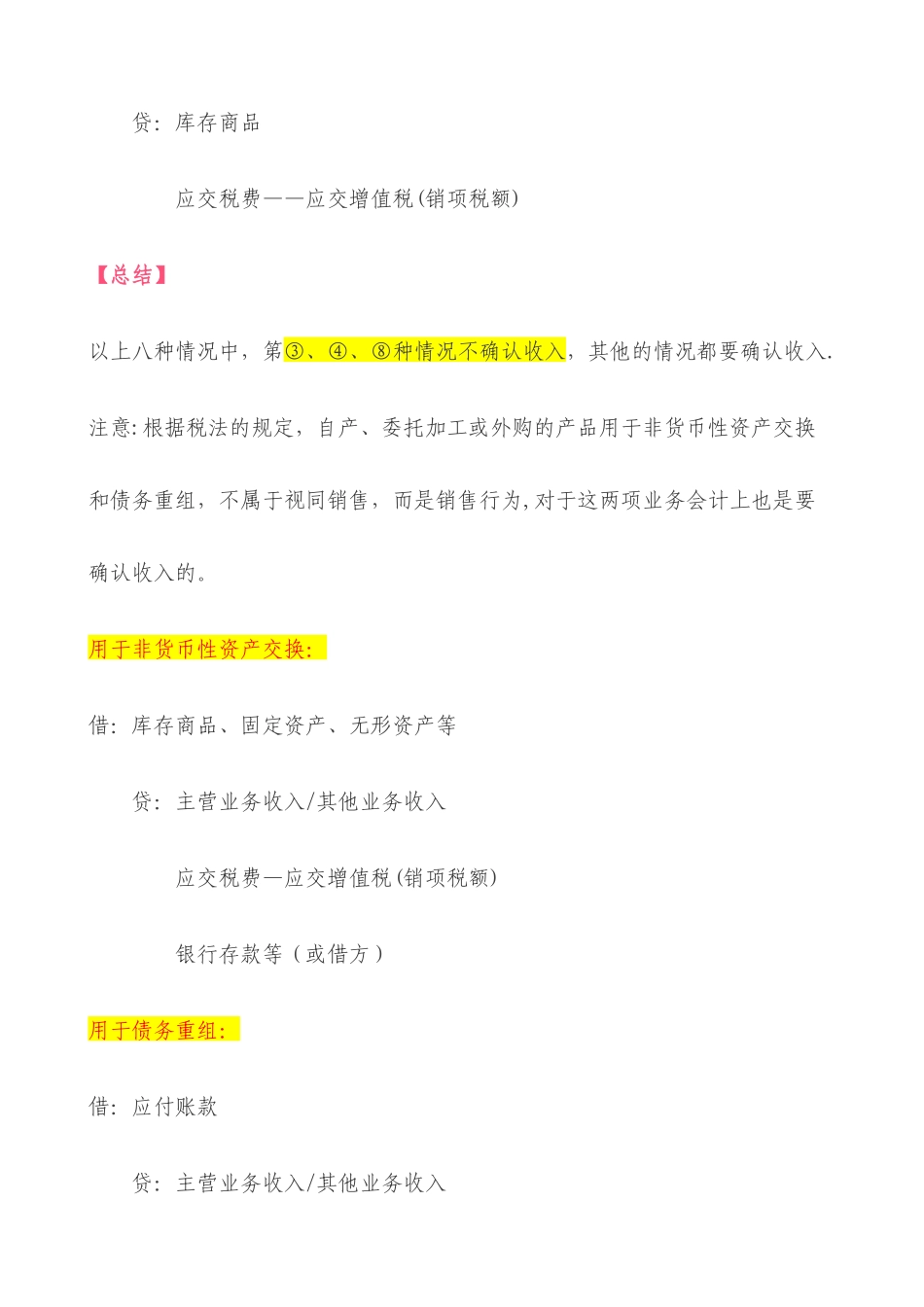 贷：库存商品

应交税费——应交增值税(销项税额)

【总结】

以上八种情况中，第③、④、⑧种情况不确认收入，其他的情况都要确认收入.

注意:根据税法的规定，自产、委托加工或外购的产品用于非货币性资产交换和债务重组，不属于视同销售，而是销售行为,对于这两项业务会计上也是要确认收入的。

用于非货币性资产交换:

借：库存商品、固定资产、无形资产等

贷：主营业务收入/其他业务收入

应交税费—应交增值税(销项税额)

银行存款等（或借方）

用于债务重组:

借：应付账款

贷：主营业务收入/其他业务收入